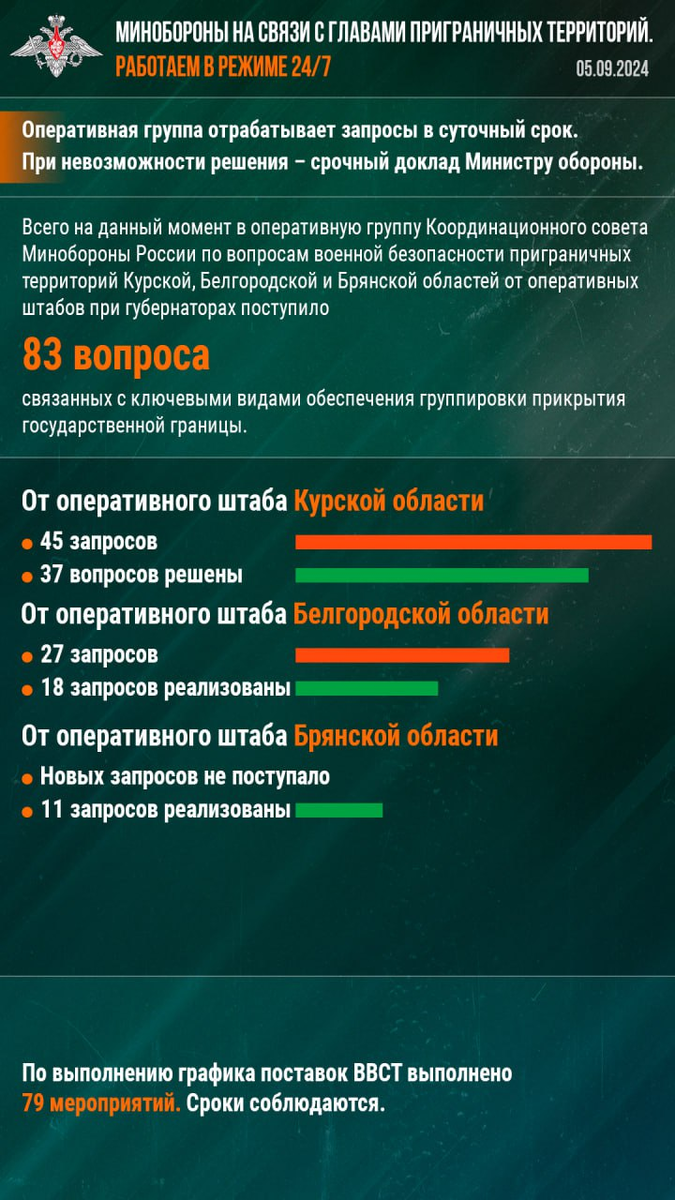 МИНОБОРОНЫ НА СВЯЗИ С ГЛАВАМИ ПРИГРАНИЧНЫХ ТЕРРИТОРИЙ.
РАБОТАЕМ В РЕЖИМЕ 24/7
05.09.2024

Оперативная группа отрабатывает запросы в суточный срок.
При невозможности решения – срочный доклад Министру обороны.

Всего на данный момент в оперативную группу Координационного совета Минобороны России по вопросам военной безопасности приграничных территорий Курской, Белгородской и Брянской областей от оперативных штабов при губернаторах поступило

83 вопроса

связанных с ключевыми видами обеспечения группировки прикрытия государственной границы.

От оперативного штаба Курской области
• 45 запросов
• 37 вопросов решены

От оперативного штаба Белгородской области
• 27 запросов
• 18 запросов реализованы

От оперативного штаба Брянской области
• Новых запросов не поступало
• 11 запросов реализованы

По выполнению графика поставок ВВСТ выполнено 79 мероприятий. Сроки соблюдаются.